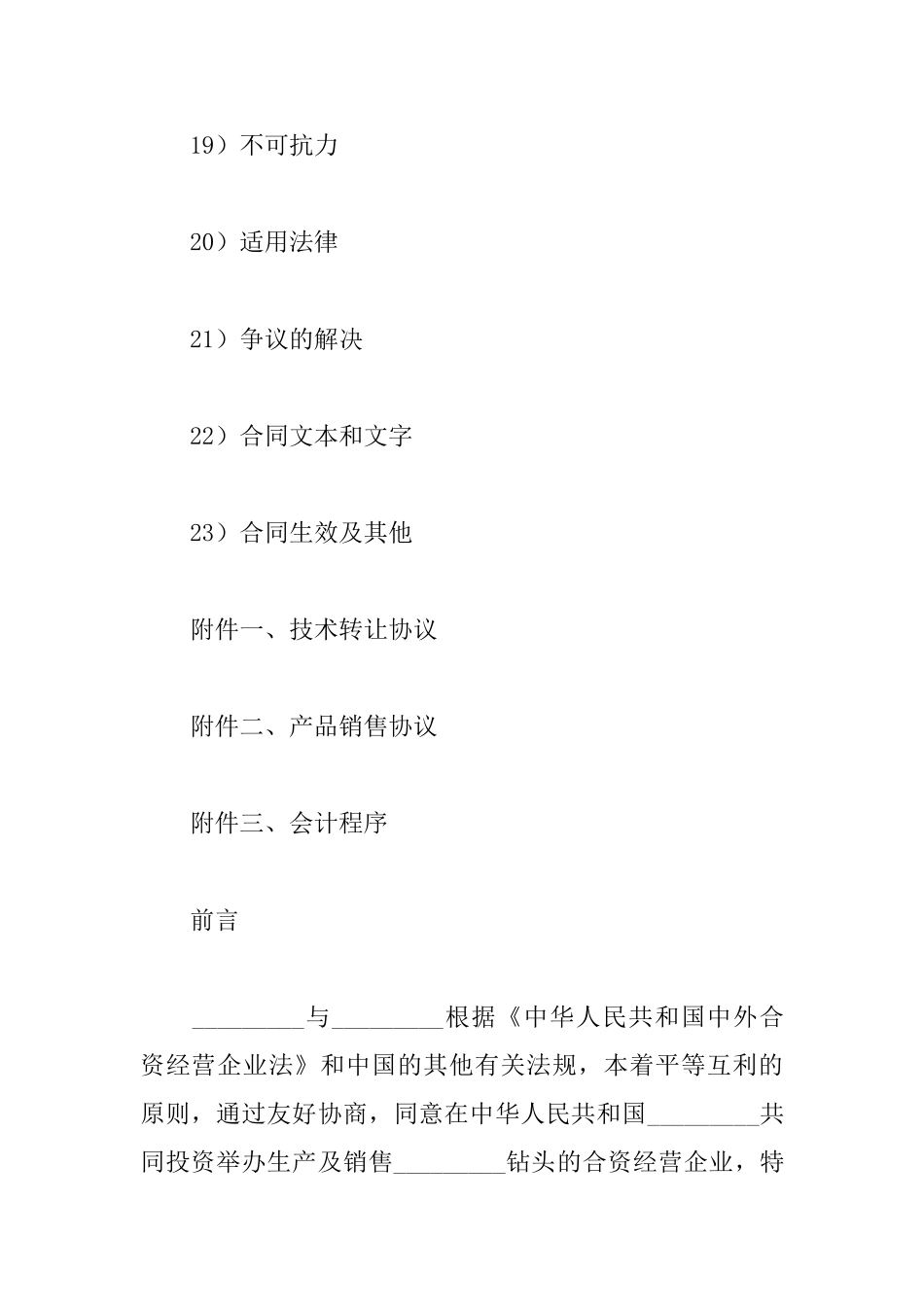 19）不可抗力

20）适用法律

21）争议的解决

22）合同文本和文字

23）合同生效及其他

附件一、技术转让协议

附件二、产品销售协议

附件三、会计程序

前言

_________与_________根据《中华人民共和国中外合资经营企业法》和中国的其他有关法规，本着平等互利的原则，通过友好协商，同意在中华人民共和国_________共同投资举办生产及销售_________钻头的合资经营企业，特